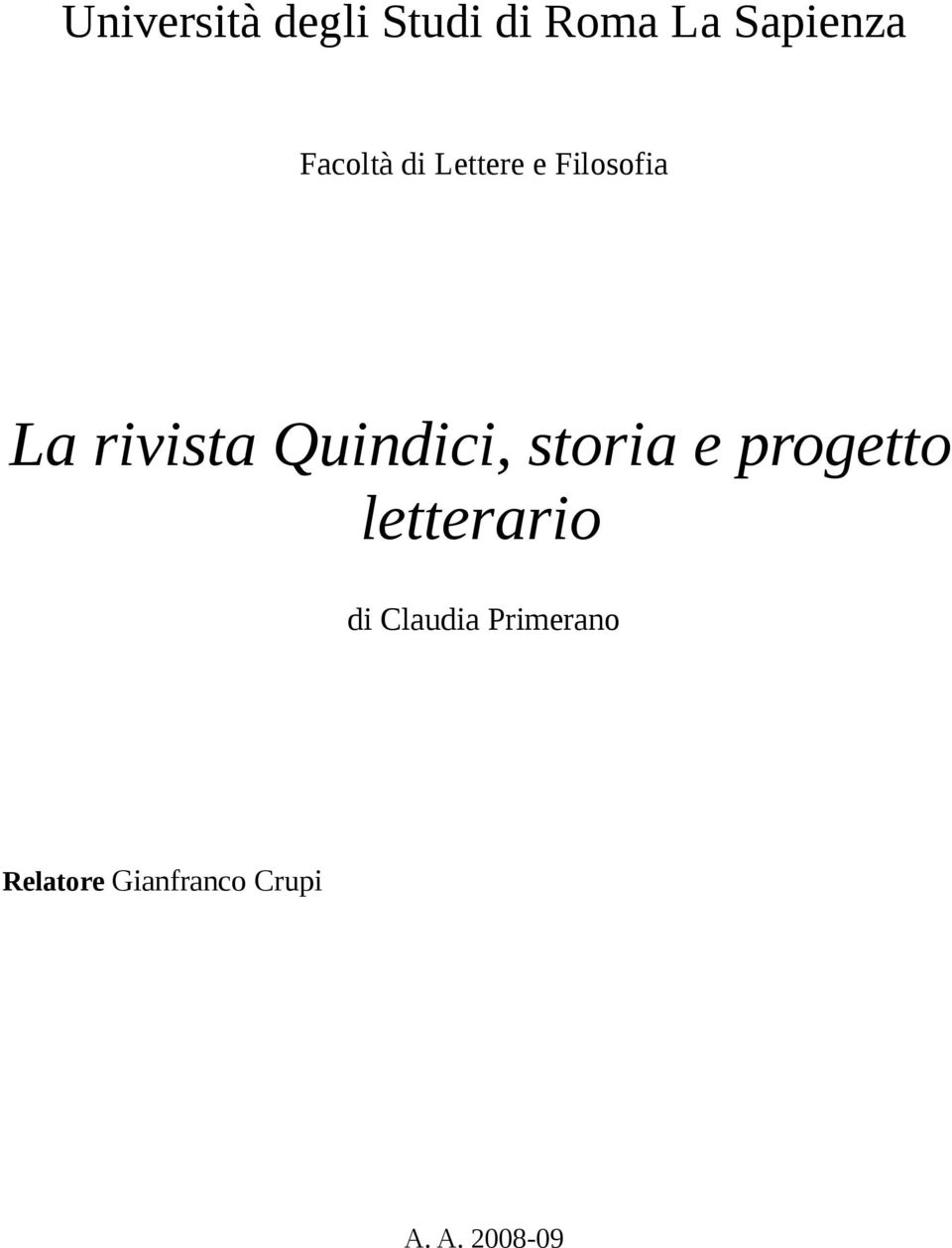 Università degli Studi di Roma La Sapienza

Facoltà di Lettere e Filosofia

La rivista Quindici, storia e progetto letterario

di Claudia Primerano

Relatore Gianfranco Crupi

A. A. 2008-09